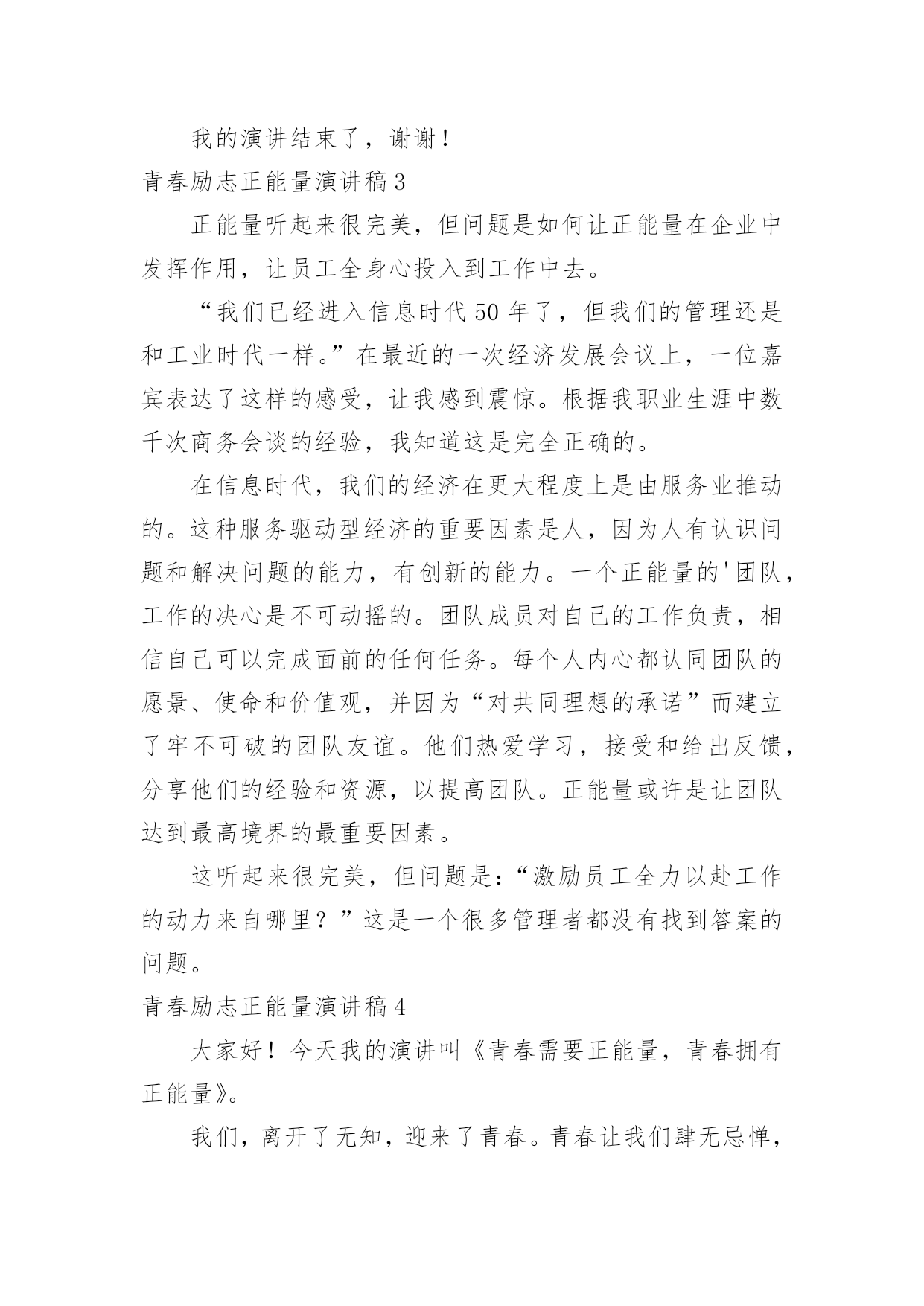 我的演讲结束了，谢谢！

青春励志正能量演讲稿3

正能量听起来很完美，但问题是如何让正能量在企业中发挥作用，让员工全身心投入到工作中去。

“我们已经进入信息时代50年了，但我们的管理还是和工业时代一样。”在最近的一次经济发展会议上，一位嘉宾表达了这样的感受，让我感到震惊。根据我职业生涯中数千次商务会谈的经验，我知道这是完全正确的。

在信息时代，我们的经济在更大程度上是由服务业推动的。这种服务驱动型经济的重要因素是人，因为人有认识问题和解决问题的能力，有创新的能力。一个正能量的'团队，工作的决心是不可动摇的。团队成员对自己的工作负责，相信自己可以完成面前的任何任务。每个人内心都认同团队的愿景、使命和价值观，并因为“对共同理想的承诺”而建立了牢不可破的团队友谊。他们热爱学习，接受和给出反馈，分享他们的经验和资源，以提高团队。正能量或许是让团队达到最高境界的最重要因素。

这听起来很完美，但问题是:“激励员工全力以赴工作的动力来自哪里？”这是一个很多管理者都没有找到答案的问题。

青春励志正能量演讲稿4

大家好！今天我的演讲叫《青春需要正能量，青春拥有正能量》。

我们，离开了无知，迎来了青春。青春让我们肆无忌惮，